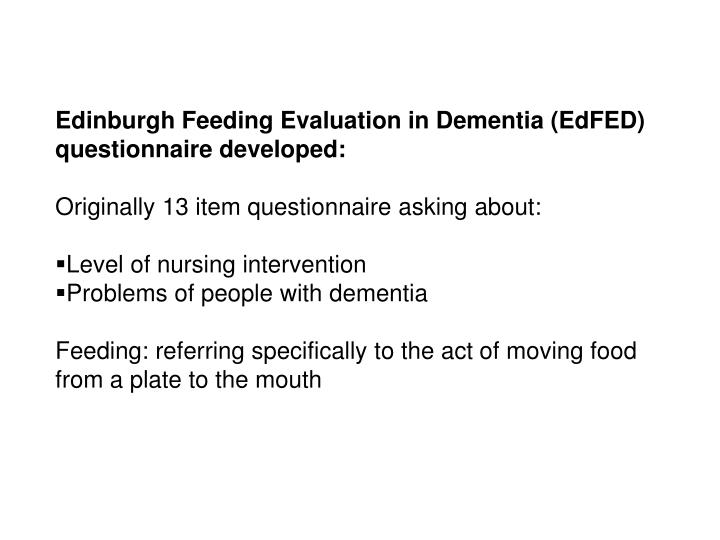 Edinburgh Feeding Evaluation in Dementia (EdFED) questionnaire developed:

Originally 13 item questionnaire asking about:

▪Level of nursing intervention
▪Problems of people with dementia

Feeding: referring specifically to the act of moving food from a plate to the mouth